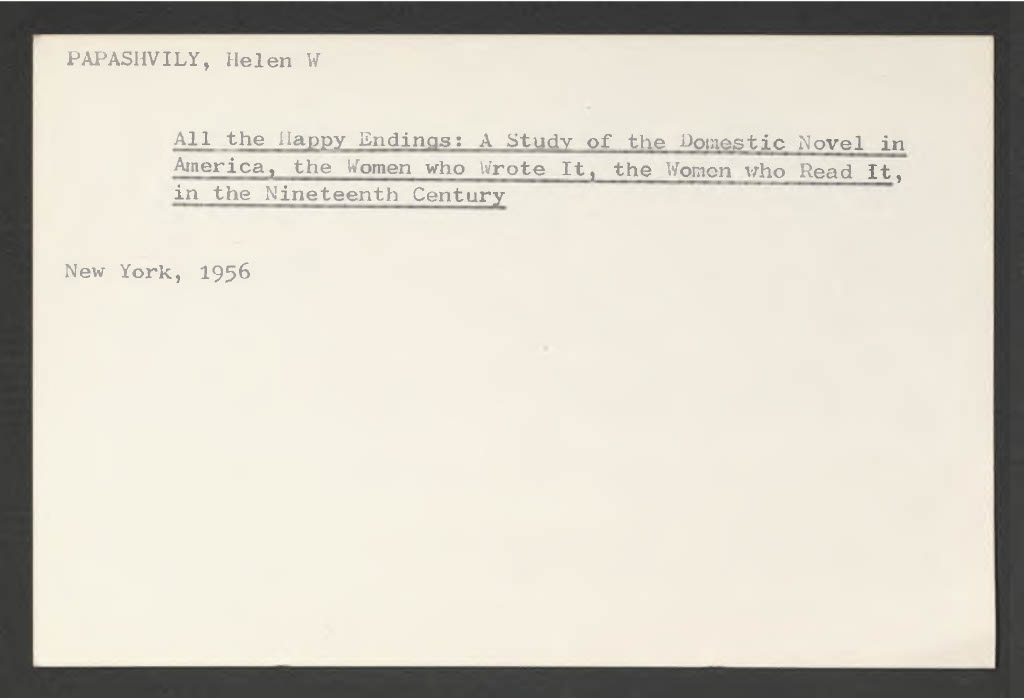 PAPASHVILY, Helen W

All the Happy Endings: A Study of the Domestic Novel in America, the Women who Wrote It, the Women who Read It, in the Nineteenth Century

New York, 1956